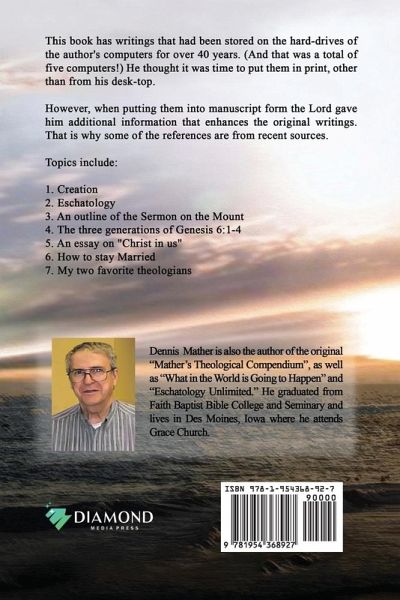 This book has writings that had been stored on the hard-drives of the author's computers for over 40 years. (And that was a total of five computers!) He thought it was time to put them in print, other than from his desk-top.

However, when putting them into manuscript form the Lord gave him additional information that enhances the original writings. That is why some of the references are from recent sources.

Topics include:

1. Creation
2. Eschatology
3. An outline of the Sermon on the Mount
4. The three generations of Genesis 6:1-4
5. An essay on "Christ in us"
6. How to stay Married
7. My two favorite theologians

Dennis Mather is also the author of the original "Mather's Theological Compendium", as well as "What in the World is Going to Happen" and "Eschatology Unlimited." He graduated from Faith Baptist Bible College and Seminary and lives in Des Moines, Iowa where he attends Grace Church.

DIAMOND
MEDIA PRESS

ISBN 978-1-954368-92-7
90000
9 781954 368927